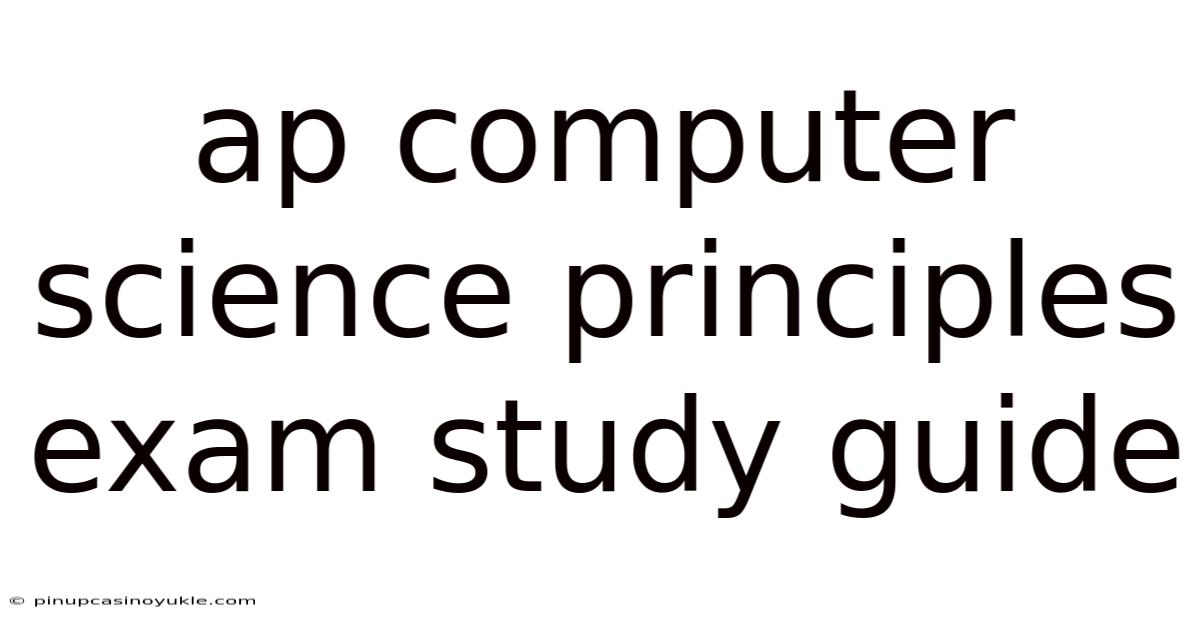 ap computer science principles exam study guide

© pinupcasinoyukle.com